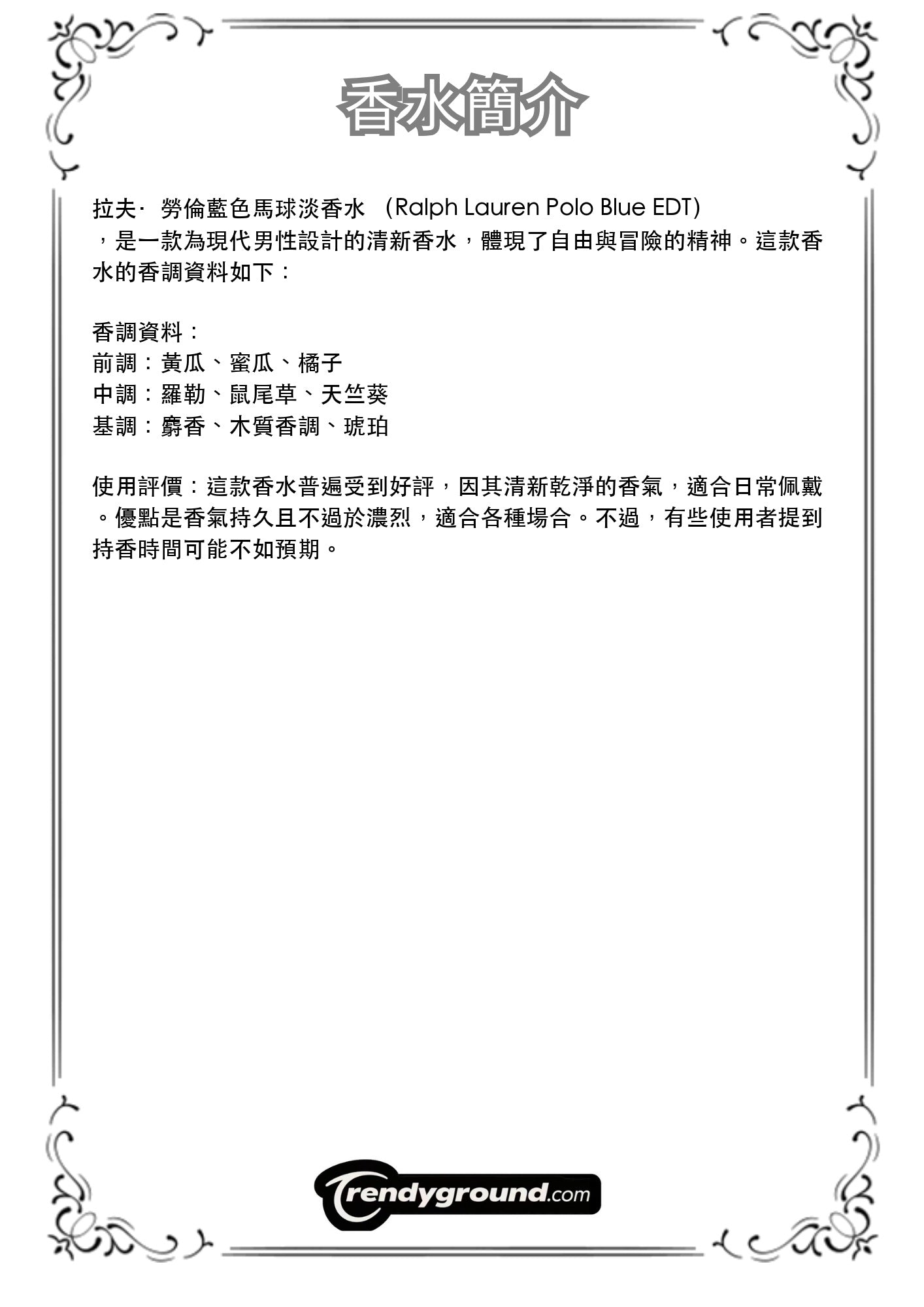 香水簡介

拉夫· 勞倫藍色馬球淡香水 (Ralph Lauren Polo Blue EDT)，是一款為現代男性設計的清新香水，體現了自由與冒險的精神。這款香水的香調資料如下：

香調資料：
前調：黃瓜、蜜瓜、橘子
中調：羅勒、鼠尾草、天竺葵
基調：麝香、木質香調、琥珀

使用評價：這款香水普遍受到好評，因其清新乾淨的香氣，適合日常佩戴。優點是香氣持久且不過於濃烈，適合各種場合。不過，有些使用者提到持香時間可能不如預期。

Trendyground.com